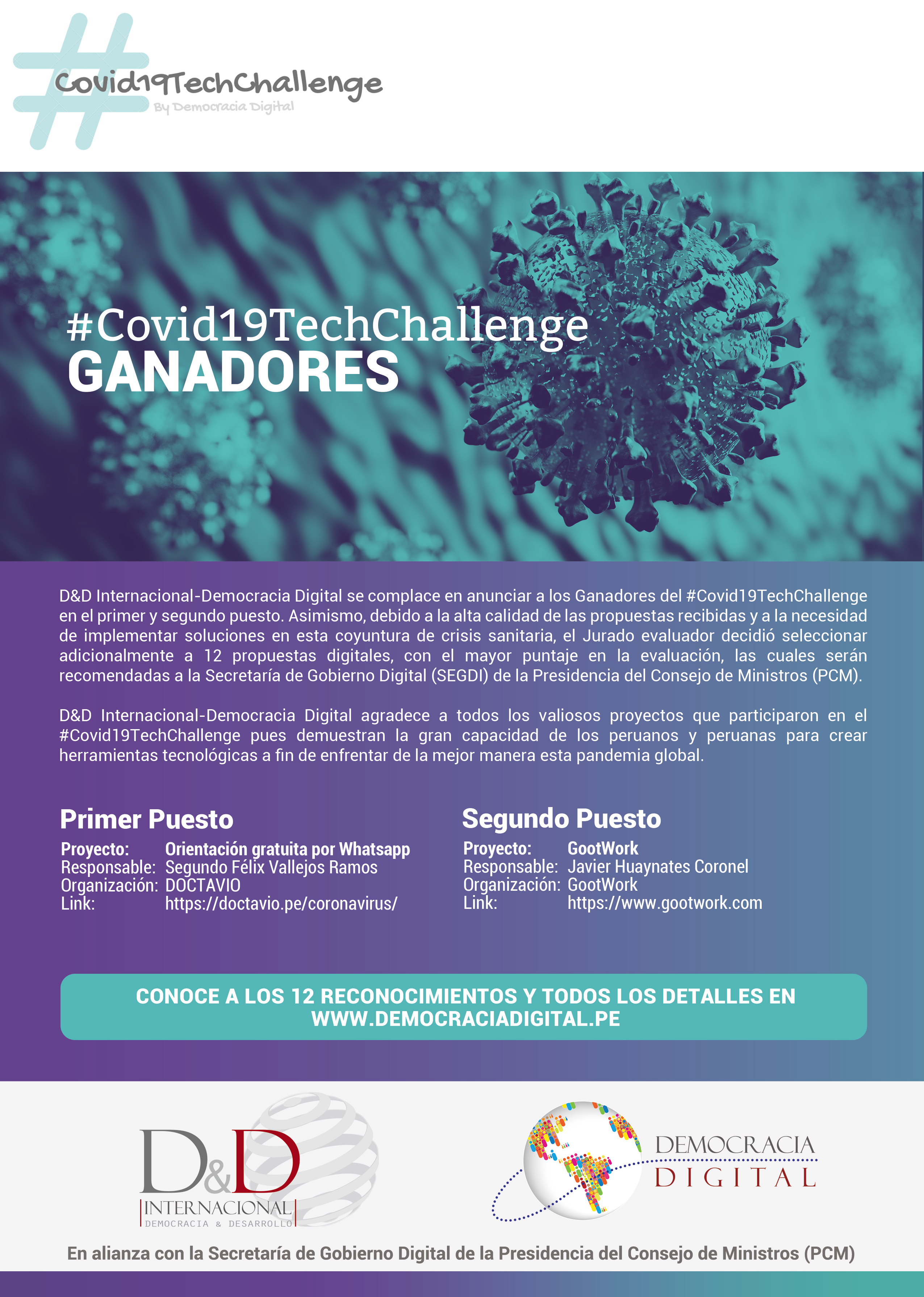 #Covid19TechChallenge
By Democracia Digital

#Covid19TechChallenge
GANADORES

D&D Internacional-Democracia Digital se complace en anunciar a los Ganadores del #Covid19TechChallenge en el primer y segundo puesto. Asimismo, debido a la alta calidad de las propuestas recibidas y a la necesidad de implementar soluciones en esta coyuntura de crisis sanitaria, el Jurado evaluador decidió seleccionar adicionalmente a 12 propuestas digitales, con el mayor puntaje en la evaluación, las cuales serán recomendadas a la Secretaría de Gobierno Digital (SEGDI) de la Presidencia del Consejo de Ministros (PCM).

D&D Internacional-Democracia Digital agradece a todos los valiosos proyectos que participaron en el #Covid19TechChallenge pues demuestran la gran capacidad de los peruanos y peruanas para crear herramientas tecnológicas a fin de enfrentar de la mejor manera esta pandemia global.

Primer Puesto
Proyecto: Orientación gratuita por Whatsapp
Responsable: Segundo Félix Vallejos Ramos
Organización: DOCTAVIO
Link: https://doctavio.pe/coronavirus/

Segundo Puesto
Proyecto: GootWork
Responsable: Javier Huaynates Coronel
Organización: GootWork
Link: https://www.gootwork.com

CONOCE A LOS 12 RECONOCIMIENTOS Y TODOS LOS DETALLES EN WWW.DEMOCRACIADIGITAL.PE

D&D
INTERNACIONAL
DEMOCRACIA & DESARROLLO

DEMOCRACIA
DIGITAL

En alianza con la Secretaría de Gobierno Digital de la Presidencia del Consejo de Ministros (PCM)